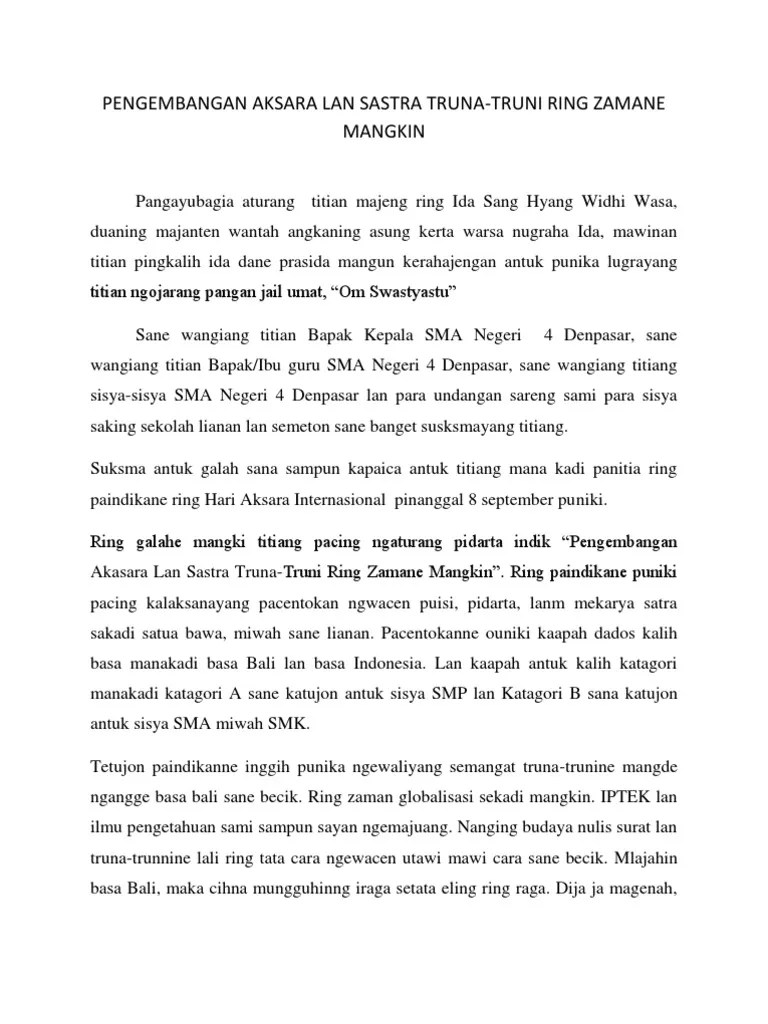 PENGEMBANGAN AKSARA LAN SASTRA TRUNA-TRUNI RING ZAMANE MANGKIN

Pangayubagia aturang titian majeng ring Ida Sang Hyang Widhi Wasa, duaning majanten wantah angkaning asung kerta warsa nugraha Ida, mawinan titian pingkalih ida dane prasida mangun kerahajengan antuk punika lugrayang titian ngojarang pangan jail umat, “Om Swastyastu”

Sane wangiang titian Bapak Kepala SMA Negeri 4 Denpasar, sane wangiang titian Bapak/Ibu guru SMA Negeri 4 Denpasar, sane wangiang titiang sisya-sisya SMA Negeri 4 Denpasar lan para undangan sareng sami para sisya saking sekolah lianan lan semeton sane banget susksmayang titiang.

Suksma antuk galah sana sampun kapaica antuk titiang mana kadi panitia ring paindikane ring Hari Aksara Internasional pinanggal 8 september puniki.

Ring galahe mangki titiang pacing ngaturang pidarta indik “Pengembangan Akasara Lan Sastra Truna-Truni Ring Zamane Mangkin”. Ring paindikane puniki pacing kalaksanayang pacentokan ngwacen puisi, pidarta, lanm mekarya satra sakadi satua bawa, miwah sane lianan. Pacentokanne ouniki kaapah dados kalih basa manakadi basa Bali lan basa Indonesia. Lan kaapah antuk kalih katagori manakadi katagori A sane katujon antuk sisya SMP lan Katagori B sana katujon antuk sisya SMA miwah SMK.

Tetujon paindikanne inggih punika ngewaliyang semangat truna-trunine mangde ngangge basa bali sane becik. Ring zaman globalisasi sekadi mangkin. IPTEK lan ilmu pengetahuan sami sampun sayan ngemajuang. Nanging budaya nulis surat lan truna-trunnine lali ring tata cara ngewacen utawi mawi cara sane becik. Mlajahin basa Bali, maka cihna mungguhinng iraga setata eling ring raga. Dija ja magenah,